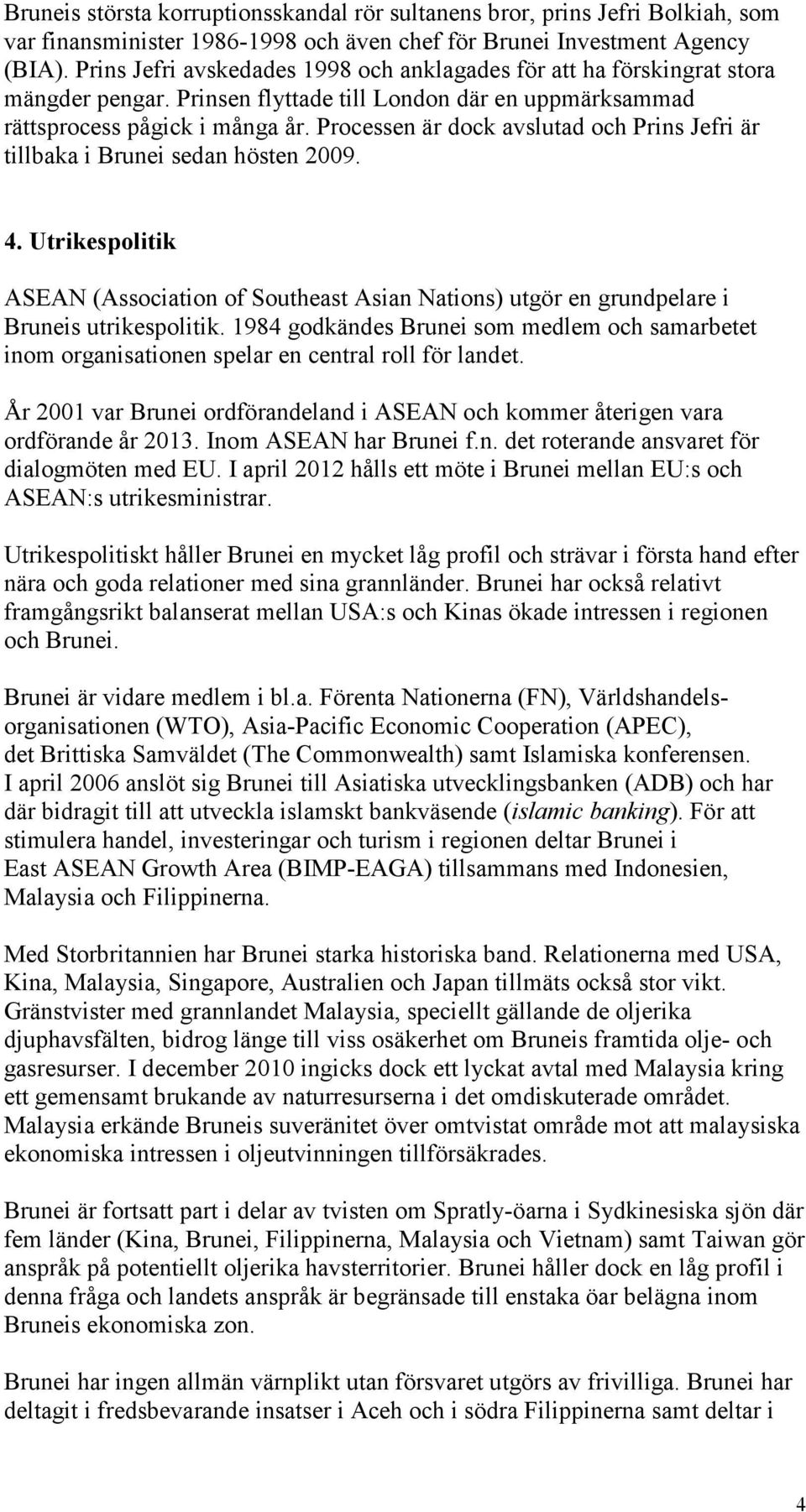 Bruneis största korruptionsskandal rör sultanens bror, prins Jefri Bolkiah, som var finansminister 1986-1998 och även chef för Brunei Investment Agency (BIA). Prins Jefri avskedades 1998 och anklagades för att ha förskingrat stora mängder pengar. Prinsen flyttade till London där en uppmärksammad rättsprocess pågick i många år. Processen är dock avslutad och Prins Jefri är tillbaka i Brunei sedan hösten 2009.

4. Utrikespolitik

ASEAN (Association of Southeast Asian Nations) utgör en grundpelare i Bruneis utrikespolitik. 1984 godkändes Brunei som medlem och samarbetet inom organisationen spelar en central roll för landet.

År 2001 var Brunei ordförandeland i ASEAN och kommer återigen vara ordförande år 2013. Inom ASEAN har Brunei f.n. det roterande ansvaret för dialogmöten med EU. I april 2012 hålls ett möte i Brunei mellan EU:s och ASEAN:s utrikesministrar.

Utrikespolitiskt håller Brunei en mycket låg profil och strävar i första hand efter nära och goda relationer med sina grannländer. Brunei har också relativt framgångsrikt balanserat mellan USA:s och Kinas ökade intressen i regionen och Brunei.

Brunei är vidare medlem i bl.a. Förenta Nationerna (FN), Världshandelsorganisationen (WTO), Asia-Pacific Economic Cooperation (APEC), det Brittiska Samväldet (The Commonwealth) samt Islamiska konferensen. I april 2006 anslöt sig Brunei till Asiatiska utvecklingsbanken (ADB) och har där bidragit till att utveckla islamskt bankväsende (islamic banking). För att stimulera handel, investeringar och turism i regionen deltar Brunei i East ASEAN Growth Area (BIMP-EAGA) tillsammans med Indonesien, Malaysia och Filippinerna.

Med Storbritannien har Brunei starka historiska band. Relationerna med USA, Kina, Malaysia, Singapore, Australien och Japan tillmäts också stor vikt. Gränstvister med grannlandet Malaysia, speciellt gällande de oljerika djuphavsfälten, bidrog länge till viss osäkerhet om Bruneis framtida olje- och gasresurser. I december 2010 ingicks dock ett lyckat avtal med Malaysia kring ett gemensamt brukande av naturresurserna i det omdiskuterade området. Malaysia erkände Bruneis suveränitet över omtvistat område mot att malaysiska ekonomiska intressen i oljeutvinningen tillförsäkrades.

Brunei är fortsatt part i delar av tvisten om Spratly-öarna i Sydkinesiska sjön där fem länder (Kina, Brunei, Filippinerna, Malaysia och Vietnam) samt Taiwan gör anspråk på potentiellt oljerika havsterritorier. Brunei håller dock en låg profil i denna fråga och landets anspråk är begränsade till enstaka öar belägna inom Bruneis ekonomiska zon.

Brunei har ingen allmän värnplikt utan försvaret utgörs av frivilliga. Brunei har deltagit i fredsbevarande insatser i Aceh och i södra Filippinerna samt deltar i

4